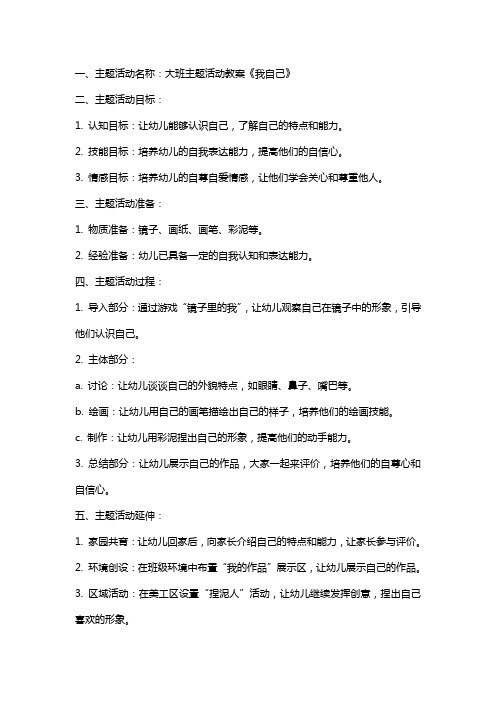 一、主题活动名称：大班主题活动教案《我自己》

二、主题活动目标：

1. 认知目标：让幼儿能够认识自己，了解自己的特点和能力。

2. 技能目标：培养幼儿的自我表达能力，提高他们的自信心。

3. 情感目标：培养幼儿的自尊自爱情感，让他们学会关心和尊重他人。

三、主题活动准备：

1. 物质准备：镜子、画纸、画笔、彩泥等。

2. 经验准备：幼儿已具备一定的自我认知和表达能力。

四、主题活动过程：

1. 导入部分：通过游戏“镜子里的我”，让幼儿观察自己在镜子中的形象，引导他们认识自己。

2. 主体部分：

a. 讨论：让幼儿谈谈自己的外貌特点，如眼睛、鼻子、嘴巴等。

b. 绘画：让幼儿用自己的画笔描绘出自己的样子，培养他们的绘画技能。

c. 制作：让幼儿用彩泥捏出自己的形象，提高他们的动手能力。

3. 总结部分：让幼儿展示自己的作品，大家一起来评价，培养他们的自尊心和自信心。

五、主题活动延伸：

1. 家园共育：让幼儿回家后，向家长介绍自己的特点和能力，让家长参与评价。

2. 环境创设：在班级环境中布置“我的作品”展示区，让幼儿展示自己的作品。

3. 区域活动：在美工区设置“捏泥人”活动，让幼儿继续发挥创意，捏出自己喜欢的形象。